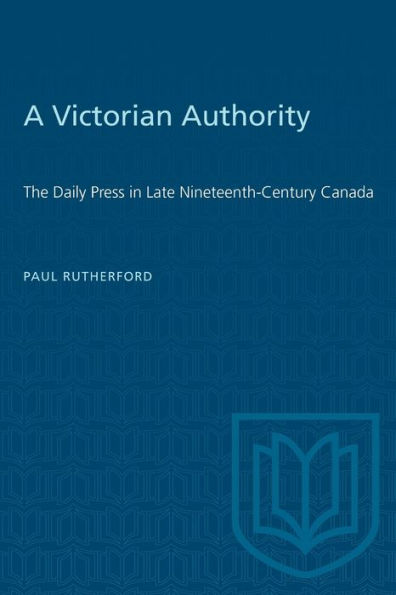 A Victorian Authority

The Daily Press in Late Nineteenth-Century Canada

PAUL RUTHERFORD